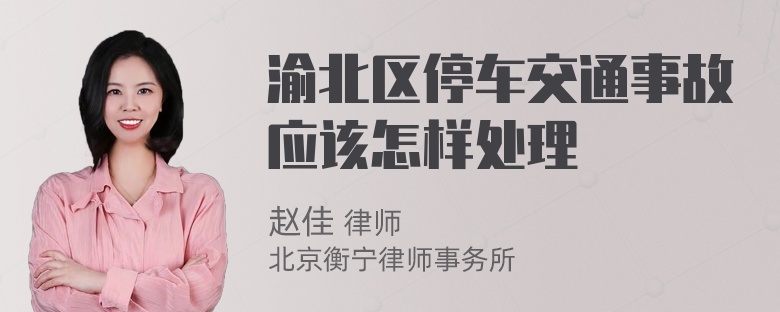 渝北区停车交通事故应该怎样处理

赵佳 律师
北京衡宁律师事务所